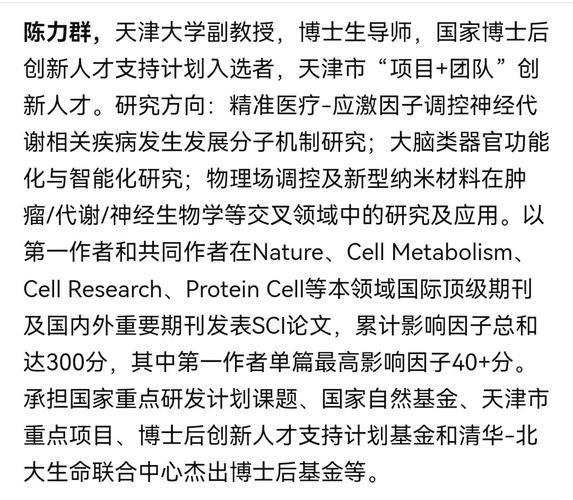 陈力群，天津大学副教授，博士生导师，国家博士后创新人才支持计划入选者，天津市“项目+团队”创新人才。研究方向：精准医疗-应激因子调控神经代谢相关疾病发生发展分子机制研究；大脑类器官功能化与智能化研究；物理场调控及新型纳米材料在肿瘤/代谢/神经生物学等交叉领域中的研究及应用。以第一作者和共同作者在Nature、Cell Metabolism、Cell Research、Protein Cell等本领域国际顶级期刊及国内外重要期刊发表SCI论文，累计影响因子总和达300分，其中第一作者单篇最高影响因子40+分。承担国家重点研发计划课题、国家自然基金、天津市重点项目、博士后创新人才支持计划基金和清华-北大生命联合中心杰出博士后基金等。